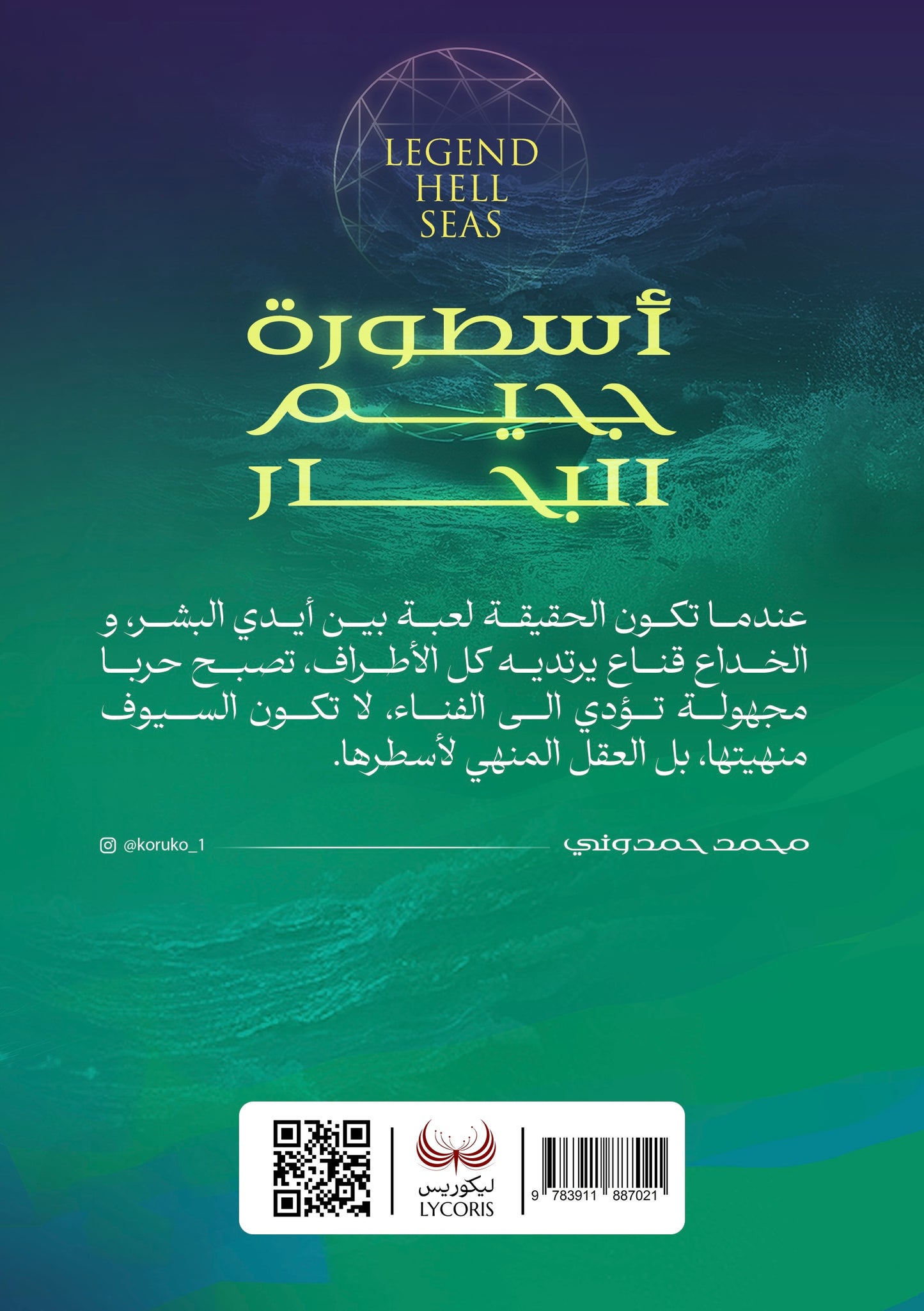 LEGEND
HELL
SEAS

أسطورة
جحيم
البحار

عندما تكون الحقيقة لعبة بين أيدي البشر، و الخداع قناع يرتديه كل الأطراف، تصبح حربا مجهولة تؤدي الى الفناء، لا تكون السيوف منهيتها، بل العقل المنهي لأسطرها.

محمد حمدوني

@koruko_1

ليكوريس
LYCORIS

9 783911 887021